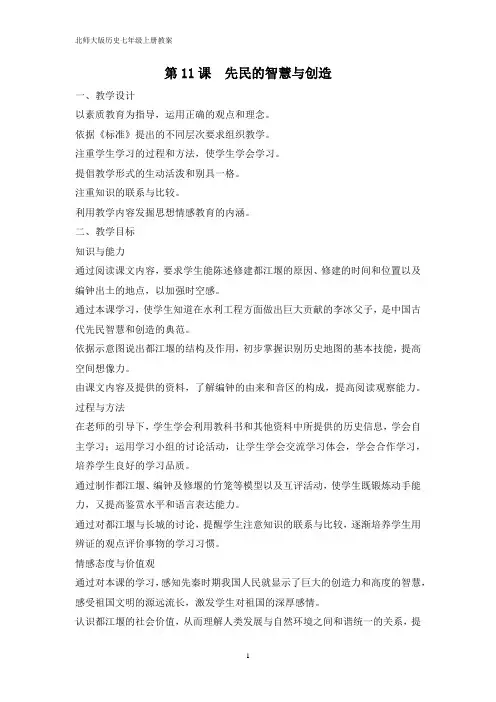 北师大版历史七年级上册教案

第 11 课　先民的智慧与创造

一、教学设计

以素质教育为指导，运用正确的观点和理念。

依据《标准》提出的不同层次要求组织教学。

注重学生学习的过程和方法，使学生学会学习。

提倡教学形式的生动活泼和别具一格。

注重知识的联系与比较。

利用教学内容发掘思想情感教育的内涵。

二、教学目标

知识与能力

通过阅读课文内容，要求学生能陈述修建都江堰的原因、修建的时间和位置以及编钟出土的地点，以加强时空感。

通过本课学习，使学生知道在水利工程方面做出巨大贡献的李冰父子，是中国古代先民智慧和创造的典范。

依据示意图说出都江堰的结构及作用，初步掌握识别历史地图的基本技能，提高空间想像力。

由课文内容及提供的资料，了解编钟的由来和音区的构成，提高阅读观察能力。

过程与方法

在老师的引导下，学生学会利用教科书和其他资料中所提供的历史信息，学会自主学习；运用学习小组的讨论活动，让学生学会交流学习体会，学会合作学习，培养学生良好的学习品质。

通过制作都江堰、编钟及修堰的竹笼等模型以及互评活动，使学生既锻炼动手能力，又提高鉴赏水平和语言表达能力。

通过对都江堰与长城的讨论，提醒学生注意知识的联系与比较，逐渐培养学生用辨证的观点评价事物的学习习惯。

情感态度与价值观

通过对本课的学习，感知先秦时期我国人民就显示了巨大的创造力和高度的智慧，感受祖国文明的源远流长，激发学生对祖国的深厚感情。

认识都江堰的社会价值，从而理解人类发展与自然环境之间和谐统一的关系，提

1